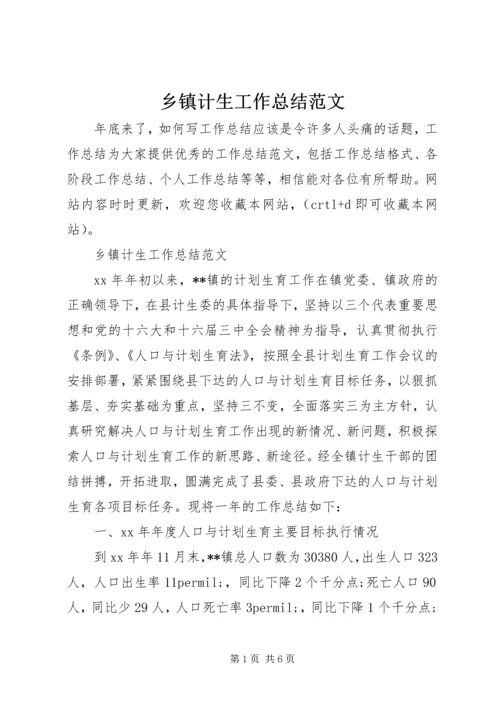 乡镇计生工作总结范文

年底来了，如何写工作总结应该是令许多人头痛的话题，工作总结为大家提供优秀的工作总结范文，包括工作总结格式、各阶段工作总结、个人工作总结等等，相信能对各位有所帮助。网站内容时时更新，欢迎您收藏本网站，（crtl+d 即可收藏本网站）。

乡镇计生工作总结范文

xx 年年初以来，**镇的计划生育工作在镇党委、镇政府的正确领导下，在县计生委的具体指导下，坚持以三个代表重要思想和党的十六大和十六届三中全会精神为指导，认真贯彻执行《条例》、《人口与计划生育法》，按照全县计划生育工作会议的安排部署，紧紧围绕县下达的人口与计划生育目标任务，以狠抓基层、夯实基础为重点，坚持三不变，全面落实三为主方针，认真研究解决人口与计划生育工作出现的新情况、新问题，积极探索人口与计划生育工作的新思路、新途径。经全镇计生干部的团结拼搏，开拓进取，圆满完成了县委、县政府下达的人口与计划生育各项目标任务。现将一年的工作总结如下：

一、xx 年年度人口与计划生育主要目标执行情况

到 xx 年年 11 月末，**镇总人口数为 30380 人，出生人口 323 人，人口出生率 11permil;，同比下降 2 个千分点;死亡人口 90 人，同比少 29 人，人口死亡率 3permil;，同比下降 1 个千分点;

第 1 页 共 6 页